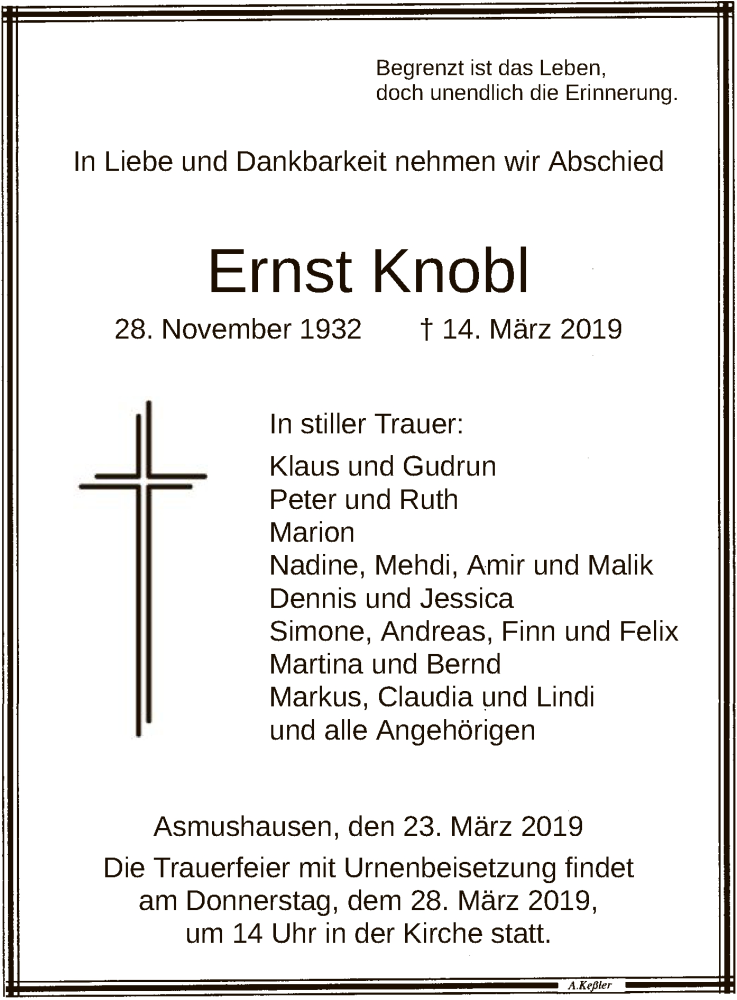 Begrenzt ist das Leben,
doch unendlich die Erinnerung.

In Liebe und Dankbarkeit nehmen wir Abschied

Ernst Knobl

28. November 1932 † 14. März 2019

In stiller Trauer:

Klaus und Gudrun
Peter und Ruth
Marion
Nadine, Mehdi, Amir und Malik
Dennis und Jessica
Simone, Andreas, Finn und Felix
Martina und Bernd
Markus, Claudia und Lindi
und alle Angehörigen

Asmushausen, den 23. März 2019

Die Trauerfeier mit Urnenbeisetzung findet am Donnerstag, dem 28. März 2019, um 14 Uhr in der Kirche statt.

A.Keßler